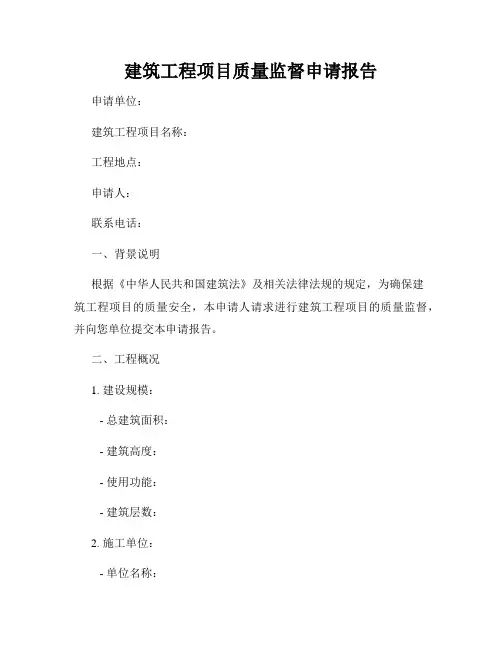 建筑工程项目质量监督申请报告

申请单位：

建筑工程项目名称：

工程地点：

申请人：

联系电话：

一、背景说明

根据《中华人民共和国建筑法》及相关法律法规的规定，为确保建筑工程项目的质量安全，本申请人请求进行建筑工程项目的质量监督，并向您单位提交本申请报告。

二、工程概况

1. 建设规模：

- 总建筑面积：

- 建筑高度：

- 使用功能：

- 建筑层数：

2. 施工单位：

- 单位名称：